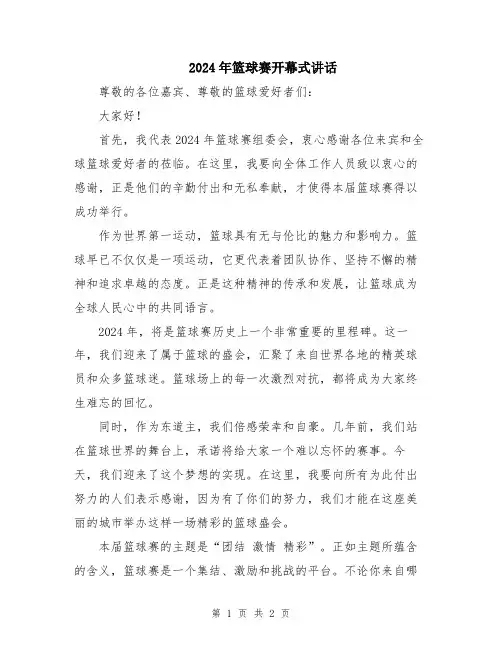 2024年篮球赛开幕式讲话

尊敬的各位嘉宾、尊敬的篮球爱好者们：

大家好！

首先，我代表2024年篮球赛组委会，衷心感谢各位来宾和全球篮球爱好者的莅临。在这里，我要向全体工作人员致以衷心的感谢，正是他们的辛勤付出和无私奉献，才使得本届篮球赛得以成功举行。

作为世界第一运动，篮球具有无与伦比的魅力和影响力。篮球早已不仅仅是一项运动，它更代表着团队协作、坚持不懈的精神和追求卓越的态度。正是这种精神的传承和发展，让篮球成为全球人民心中的共同语言。

2024年，将是篮球赛历史上一个非常重要的里程碑。这一年，我们迎来了属于篮球的盛会，汇聚了来自世界各地的精英球员和众多篮球迷。篮球场上的每一次激烈对抗，都将成为大家终生难忘的回忆。

同时，作为东道主，我们倍感荣幸和自豪。几年前，我们站在篮球世界的舞台上，承诺将给大家一个难以忘怀的赛事。今天，我们迎来了这个梦想的实现。在这里，我要向所有为此付出努力的人们表示感谢，因为有了你们的努力，我们才能在这座美丽的城市举办这样一场精彩的篮球盛会。

本届篮球赛的主题是“团结 激情 精彩”。正如主题所蕴含的含义，篮球赛是一个集结、激励和挑战的平台。不论你来自哪

第 1 页 共 2 页